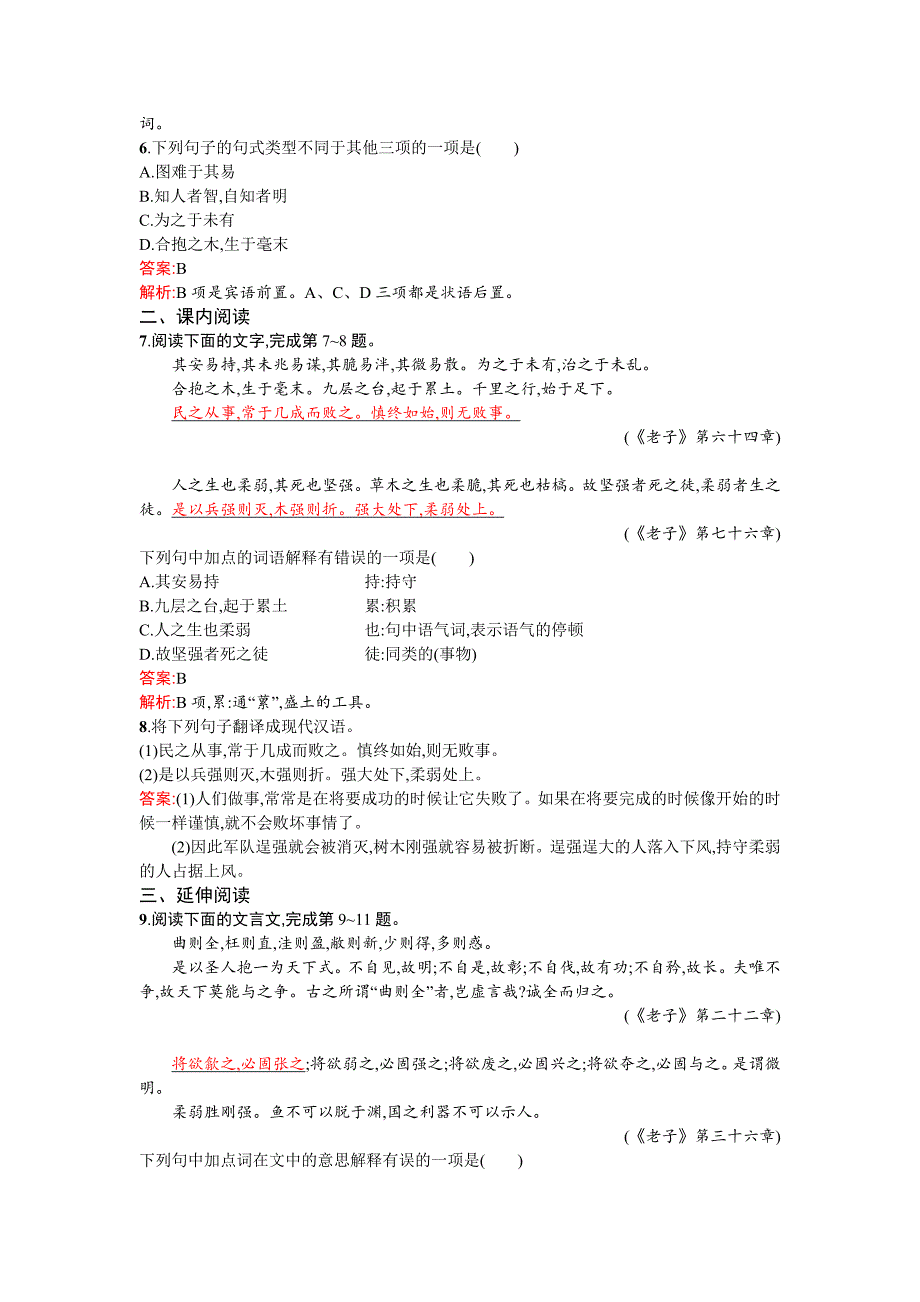 词。
6.下列句子的句式类型不同于其他三项的一项是(　　)
A.图难于其易
B.知人者智,自知者明
C.为之于未有
D.合抱之木,生于毫末
答案:B
解析:B 项是宾语前置。A、C、D 三项都是状语后置。
二、课内阅读
7.阅读下面的文字,完成第 7~8 题。

其安易持,其未兆易谋,其脆易泮,其微易散。为之于未有,治之于未乱。

合抱之木,生于毫末。九层之台,起于累土。千里之行,始于足下。

民之从事,常于几成而败之。慎终如始,则无败事。

(《老子》第六十四章)

人之生也柔弱,其死也坚强。草木之生也柔脆,其死也枯槁。故坚强者死之徒,柔弱者生之徒。是以兵强则灭,木强则折。强大处下,柔弱处上。

(《老子》第七十六章)

下列句中加点的词语解释有错误的一项是(　　)
A.其安易持　　持:持守
B.九层之台,起于累土　　累:积累
C.人之生也柔弱　　也:句中语气词,表示语气的停顿
D.故坚强者死之徒　　徒:同类的(事物)
答案:B
解析:B 项,累:通“蔂”,盛土的工具。
8.将下列句子翻译成现代汉语。
(1)民之从事,常于几成而败之。慎终如始,则无败事。
(2)是以兵强则灭,木强则折。强大处下,柔弱处上。
答案:(1)人们做事,常常是在将要成功的时候让它失败了。如果在将要完成的时候像开始的时候一样谨慎,就不会败坏事情了。

(2)因此军队逞强就会被消灭,树木刚强就容易被折断。逞强逞大的人落入下风,持守柔弱的人占据上风。

三、延伸阅读
9.阅读下面的文言文,完成第 9~11 题。

曲则全,枉则直,洼则盈,敝则新,少则得,多则惑。

是以圣人抱一为天下式。不自见,故明;不自是,故彰;不自伐,故有功;不自矜,故长。夫唯不争,故天下莫能与之争。古之所谓“曲则全”者,岂虚言哉?诚全而归之。

(《老子》第二十二章)

将欲歙之,必固张之;将欲弱之,必固强之;将欲废之,必固兴之;将欲夺之,必固与之。是谓微明。

柔弱胜刚强。鱼不可以脱于渊,国之利器不可以示人。

(《老子》第三十六章)

下列句中加点词在文中的意思解释有误的一项是(　　)